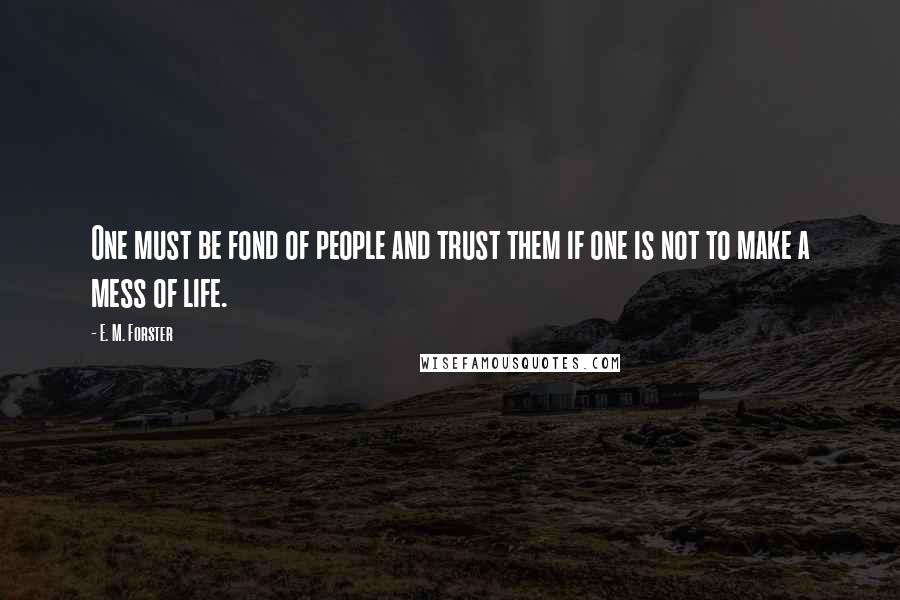 One must be fond of people and trust them if one is not to make a mess of life.

- E. M. Forster

WISEFAMOUSQUOTES.COM